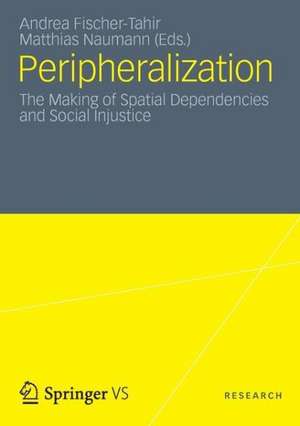 Andrea Fischer-Tahir
Matthias Naumann (Eds.)

Peripheralization

The Making of Spatial Dependencies and Social Injustice

Springer VS

RESEARCH